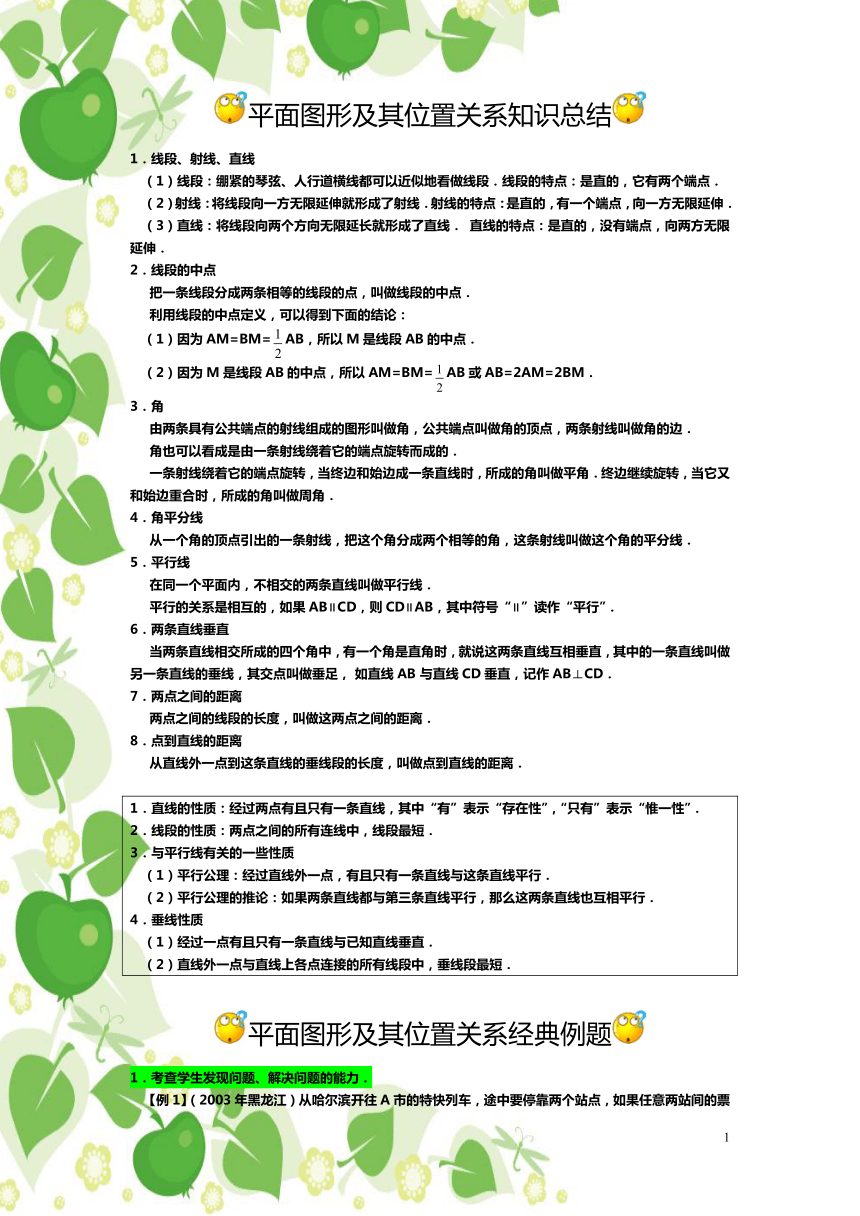 平面图形及其位置关系知识总结

1．线段、射线、直线

（1）线段：绷紧的琴弦、人行道横线都可以近似地看做线段．线段的特点：是直的，它有两个端点．

（2）射线：将线段向一方无限延伸就形成了射线．射线的特点：是直的，有一个端点，向一方无限延伸．

（3）直线：将线段向两个方向无限延长就形成了直线． 直线的特点：是直的，没有端点，向两方无限延伸．

2．线段的中点

把一条线段分成两条相等的线段的点，叫做线段的中点．

利用线段的中点定义，可以得到下面的结论：

（1）因为 AM=BM=$\frac{1}{2}$AB，所以 M 是线段 AB 的中点．

（2）因为 M 是线段 AB 的中点，所以 AM=BM=$\frac{1}{2}$AB 或 AB=2AM=2BM．

3．角

由两条具有公共端点的射线组成的图形叫做角，公共端点叫做角的顶点，两条射线叫做角的边．

角也可以看成是由一条射线绕着它的端点旋转而成的．

一条射线绕着它的端点旋转，当终边和始边成一条直线时，所成的角叫做平角．终边继续旋转，当它又和始边重合时，所成的角叫做周角．

4．角平分线

从一个角的顶点引出的一条射线，把这个角分成两个相等的角，这条射线叫做这个角的平分线．

5．平行线

在同一个平面内，不相交的两条直线叫做平行线．

平行的关系是相互的，如果 AB∥CD，则 CD∥AB，其中符号“∥”读作“平行”．

6．两条直线垂直

当两条直线相交所成的四个角中，有一个角是直角时，就说这两条直线互相垂直，其中的一条直线叫做另一条直线的垂线，其交点叫做垂足， 如直线 AB 与直线 CD 垂直，记作 AB⊥CD．

7．两点之间的距离

两点之间的线段的长度，叫做这两点之间的距离．

8．点到直线的距离

从直线外一点到这条直线的垂线段的长度，叫做点到直线的距离．

1．直线的性质：经过两点有且只有一条直线，其中“有”表示“存在性”，“只有”表示“惟一性”．
2．线段的性质：两点之间的所有连线中，线段最短．
3．与平行线有关的一些性质
（1）平行公理：经过直线外一点，有且只有一条直线与这条直线平行．
（2）平行公理的推论：如果两条直线都与第三条直线平行，那么这两条直线也互相平行．
4．垂线性质
（1）经过一点有且只有一条直线与已知直线垂直．
（2）直线外一点与直线上各点连接的所有线段中，垂线段最短．

平面图形及其位置关系经典例题

1．考查学生发现问题、解决问题的能力．

【例 1】（2003 年黑龙江）从哈尔滨开往 A 市的特快列车，途中要停靠两个站点，如果任意两站间的票

1